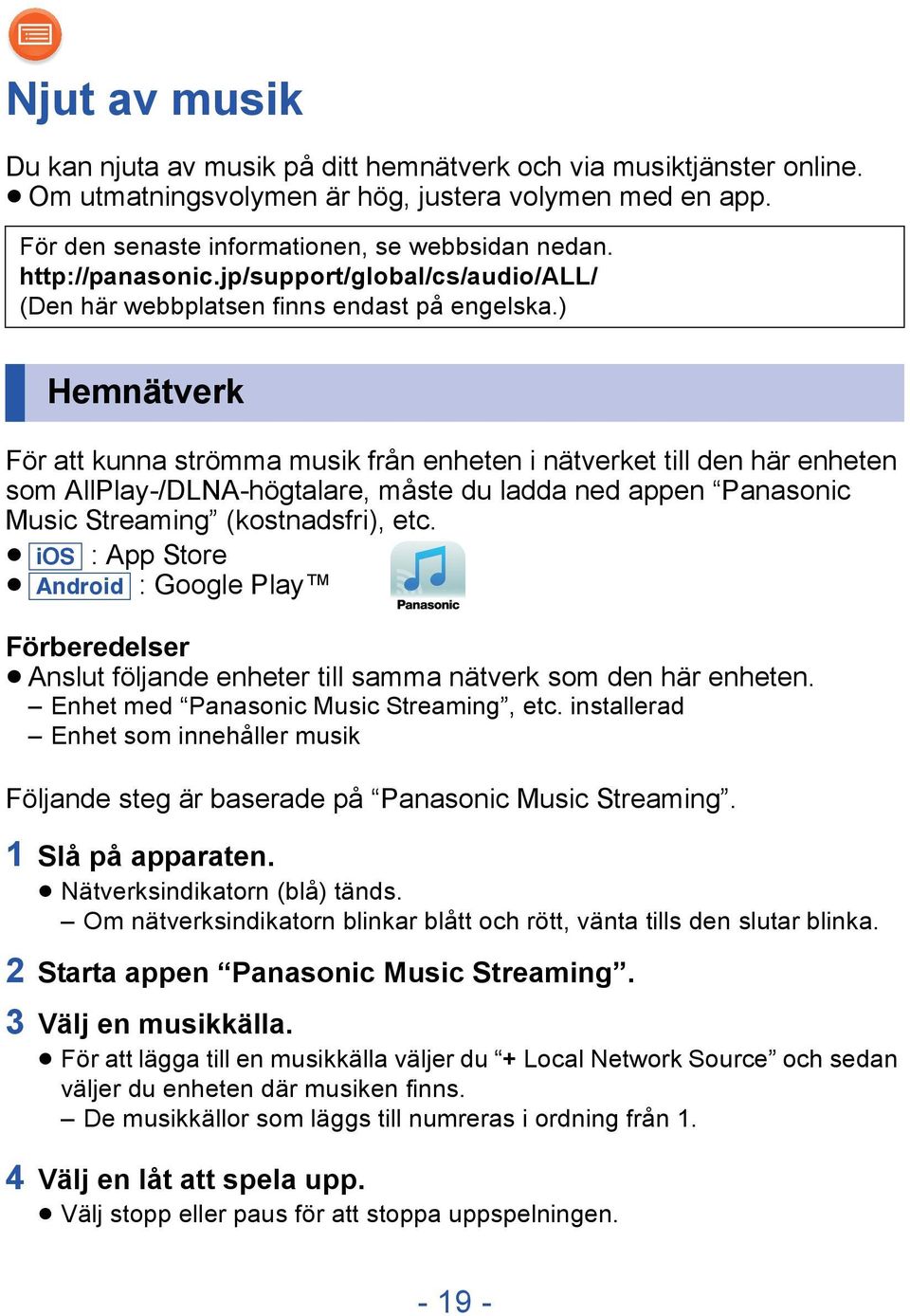 Njut av musik

Du kan njuta av musik på ditt hemnätverk och via musiktjänster online.
● Om utmatningsvolymen är hög, justera volymen med en app.

För den senaste informationen, se webbsidan nedan.
http://panasonic.jp/support/global/cs/audio/ALL/
(Den här webbplatsen finns endast på engelska.)

Hemnätverk

För att kunna strömma musik från enheten i nätverket till den här enheten som AllPlay-/DLNA-högtalare, måste du ladda ned appen “Panasonic Music Streaming” (kostnadsfri), etc.
● iOS : App Store
● Android : Google Play™

Panasonic

Förberedelser
● Anslut följande enheter till samma nätverk som den här enheten.
– Enhet med “Panasonic Music Streaming”, etc. installerad
– Enhet som innehåller musik

Följande steg är baserade på “Panasonic Music Streaming”.

1 Slå på apparaten.
● Nätverksindikatorn (blå) tänds.
– Om nätverksindikatorn blinkar blått och rött, vänta tills den slutar blinka.

2 Starta appen “Panasonic Music Streaming”.

3 Välj en musikkälla.
● För att lägga till en musikkälla väljer du “+ Local Network Source” och sedan väljer du enheten där musiken finns.
– De musikkällor som läggs till numreras i ordning från 1.

4 Välj en låt att spela upp.
● Välj stopp eller paus för att stoppa uppspelningen.

- 19 -